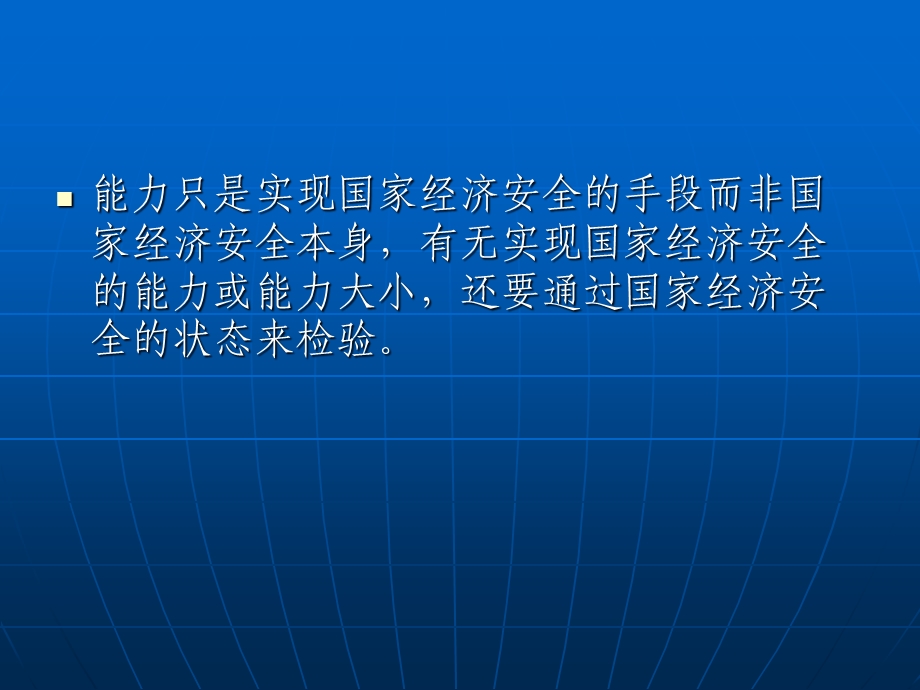 能力只是实现国家经济安全的手段而非国家经济安全本身，有无实现国家经济安全的能力或能力大小，还要通过国家经济安全的状态来检验。